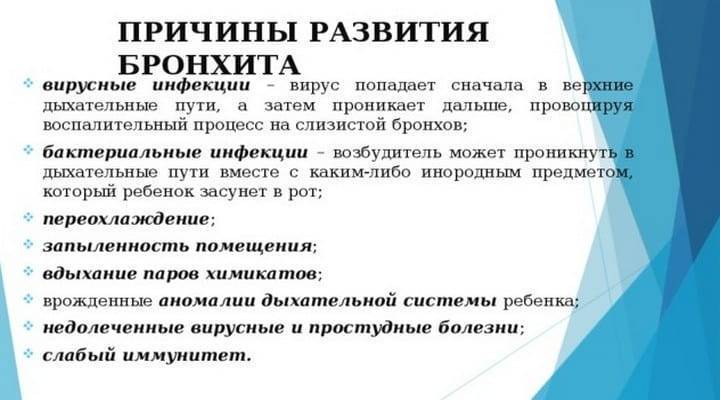 ПРИЧИНЫ РАЗВИТИЯ БРОНХИТА

вирусные инфекции – вирус попадает сначала в верхние дыхательные пути, а затем проникает дальше, провоцируя воспалительный процесс на слизистой бронхов;

бактериальные инфекции – возбудитель может проникнуть в дыхательные пути вместе с каким-либо инородным предметом, который ребенок засунет в рот;

переохлаждение;

запыленность помещения;

вдыхание паров химикатов;

врожденные аномалии дыхательной системы ребенка;

недолеченные вирусные и простудные болезни;

слабый иммунитет.